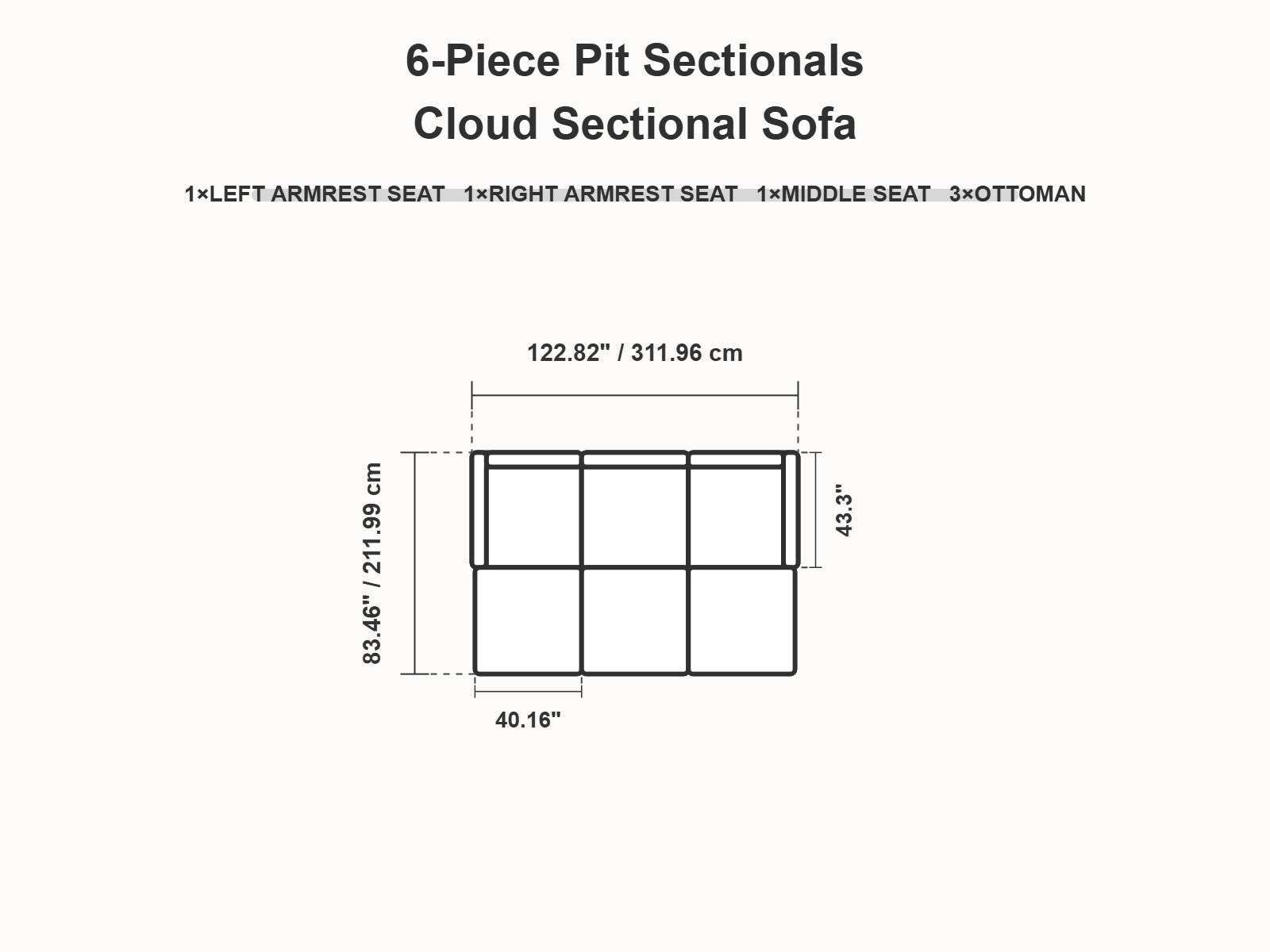 6-Piece Pit Sectionals
Cloud Sectional Sofa

1×LEFT ARMREST SEAT 1×RIGHT ARMREST SEAT 1×MIDDLE SEAT 3×OTTOMAN

122.82" / 311.96 cm

83.46" / 211.99 cm

43.3"

40.16"